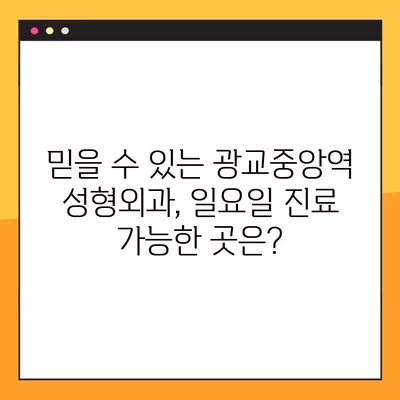 믿을 수 있는 광교중앙역 성형외과, 일요일 진료 가능한 곳은?